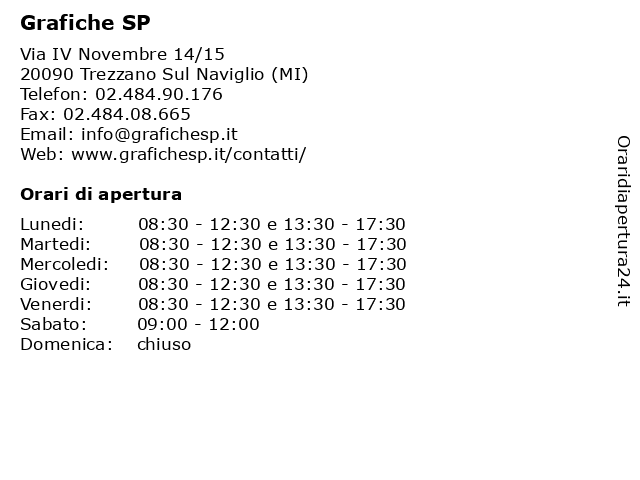 Grafiche SP

Via IV Novembre 14/15
20090 Trezzano Sul Naviglio (MI)
Telefon: 02.484.90.176
Fax: 02.484.08.665
Email: info@grafichesp.it
Web: www.grafichesp.it/contatti/

Orari di apertura

| | |
|---|---|
| Lunedi: | 08:30 - 12:30 e 13:30 - 17:30 |
| Martedi: | 08:30 - 12:30 e 13:30 - 17:30 |
| Mercoledi: | 08:30 - 12:30 e 13:30 - 17:30 |
| Giovedi: | 08:30 - 12:30 e 13:30 - 17:30 |
| Venerdi: | 08:30 - 12:30 e 13:30 - 17:30 |
| Sabato: | 09:00 - 12:00 |
| Domenica: | chiuso |

Oraridiapertura24.it